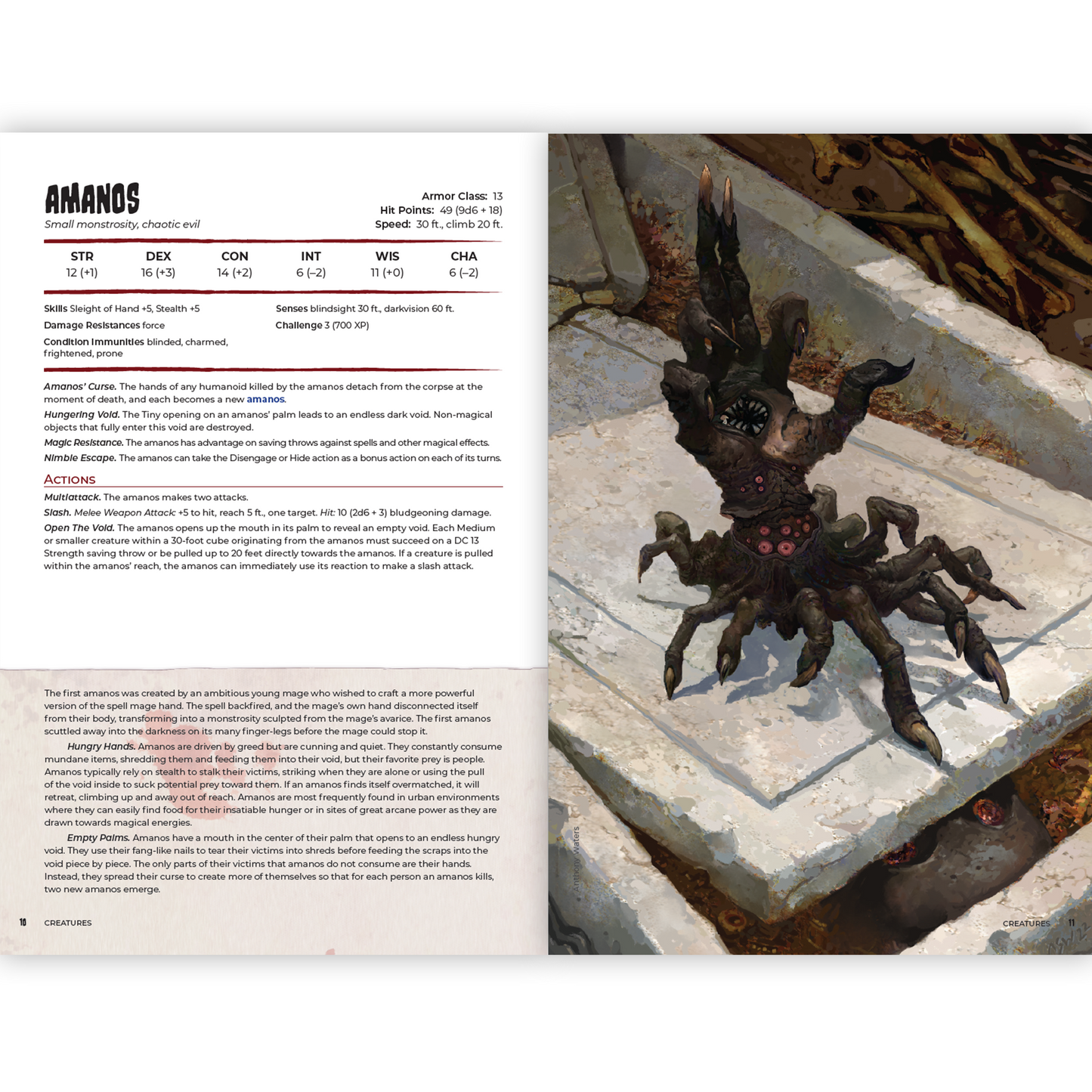 AMANOS
Small monstrosity, chaotic evil

Armor Class: 13
Hit Points: 49 (9d6 + 18)
Speed: 30 ft., climb 20 ft.

| STR | DEX | CON | INT | WIS | CHA |
|---|---|---|---|---|---|
| 12 (+1) | 16 (+3) | 14 (+2) | 6 (–2) | 11 (+0) | 6 (–2) |

Skills Sleight of Hand +5, Stealth +5
Damage Resistances force
Condition Immunities blinded, charmed, frightened, prone

Senses blindsight 30 ft., darkvision 60 ft.
Challenge 3 (700 XP)

Amanos' Curse. The hands of any humanoid killed by the amanos detach from the corpse at the moment of death, and each becomes a new amanos.

Hungering Void. The Tiny opening on an amanos' palm leads to an endless dark void. Non-magical objects that fully enter this void are destroyed.

Magic Resistance. The amanos has advantage on saving throws against spells and other magical effects.

Nimble Escape. The amanos can take the Disengage or Hide action as a bonus action on each of its turns.

ACTIONS

Multiattack. The amanos makes two attacks.

Slash. Melee Weapon Attack: +5 to hit, reach 5 ft., one target. Hit: 10 (2d6 + 3) bludgeoning damage.

Open The Void. The amanos opens up the mouth in its palm to reveal an empty void. Each Medium or smaller creature within a 30-foot cube originating from the amanos must succeed on a DC 13 Strength saving throw or be pulled up to 20 feet directly towards the amanos. If a creature is pulled within the amanos' reach, the amanos can immediately use its reaction to make a slash attack.

The first amanos was created by an ambitious young mage who wished to craft a more powerful version of the spell mage hand. The spell backfired, and the mage's own hand disconnected itself from their body, transforming into a monstrosity sculpted from the mage's avarice. The first amanos scuttled away into the darkness on its many finger-legs before the mage could stop it.

Hungry Hands. Amanos are driven by greed but are cunning and quiet. They constantly consume mundane items, shredding them and feeding them into their void, but their favorite prey is people. Amanos typically rely on stealth to stalk their victims, striking when they are alone or using the pull of the void inside to suck potential prey toward them. If an amanos finds itself overmatched, it will retreat, climbing up and away out of reach. Amanos are most frequently found in urban environments where they can easily find food for their insatiable hunger or in sites of great arcane power as they are drawn towards magical energies.

Empty Palms. Amanos have a mouth in the center of their palm that opens to an endless hungry void. They use their fang-like nails to tear their victims into shreds before feeding the scraps into the void piece by piece. The only parts of their victims that amanos do not consume are their hands. Instead, they spread their curse to create more of themselves so that for each person an amanos kills, two new amanos emerge.

10 CREATURES

Anthony Waters

CREATURES 11